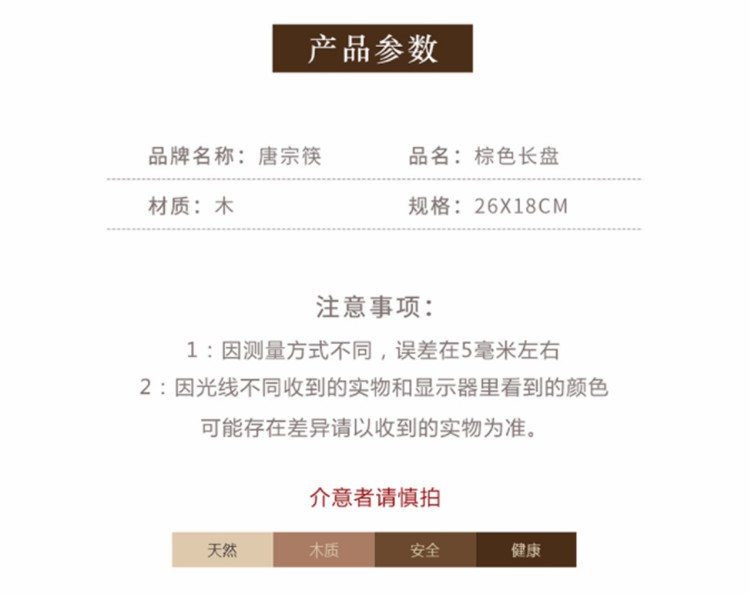 产品参数

品牌名称：唐宗筷 品名：棕色长盘

材质：木 规格：26X18CM

注意事项：

1：因测量方式不同，误差在5毫米左右

2：因光线不同收到的实物和显示器里看到的颜色可能存在差异请以收到的实物为准。

介意者请慎拍

天然 木质 安全 健康